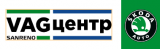 VAGцентр
SANRENO
ŠKODA
AUTO